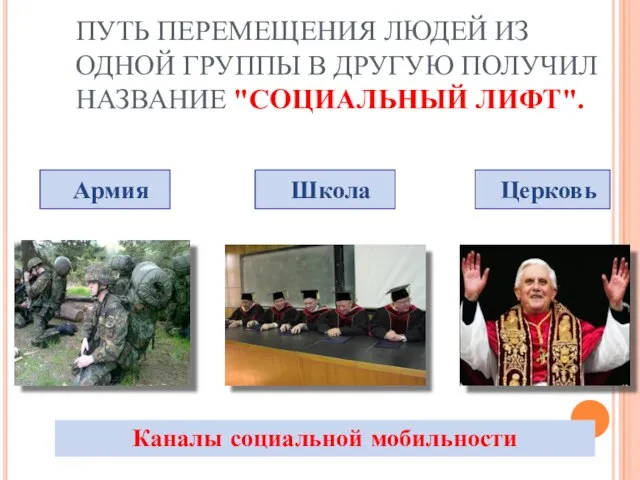 ПУТЬ ПЕРЕМЕЩЕНИЯ ЛЮДЕЙ ИЗ ОДНОЙ ГРУППЫ В ДРУГУЮ ПОЛУЧИЛ НАЗВАНИЕ "СОЦИАЛЬНЫЙ ЛИФТ".

Армия

Школа

Церковь

Каналы социальной мобильности